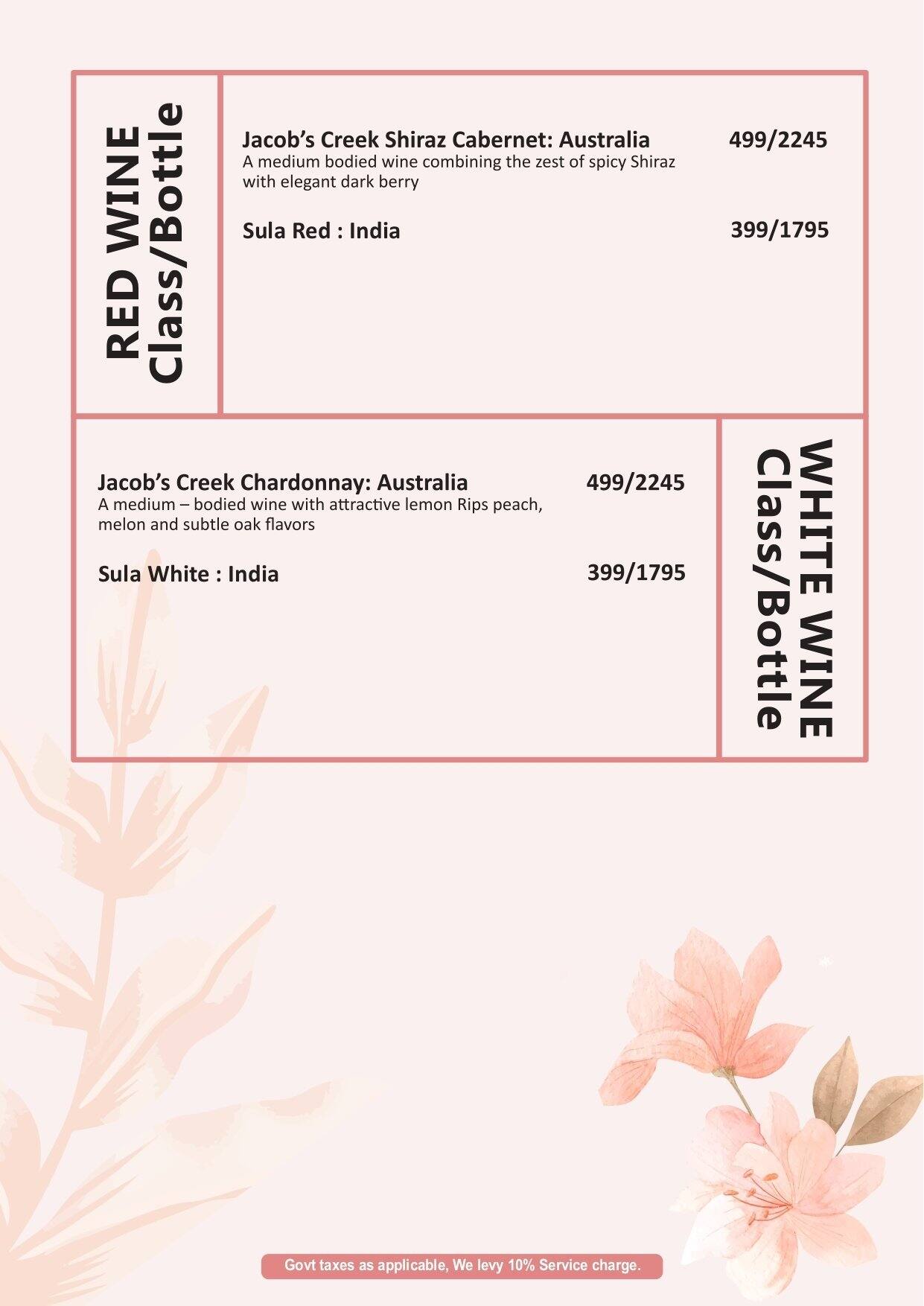 RED WINE
Class/Bottle

Jacob's Creek Shiraz Cabernet: Australia 499/2245
A medium bodied wine combining the zest of spicy Shiraz with elegant dark berry

Sula Red : India 399/1795

Jacob's Creek Chardonnay: Australia 499/2245
A medium – bodied wine with attractive lemon Rips peach, melon and subtle oak flavors

Sula White : India 399/1795

WHITE WINE
Class/Bottle

Govt taxes as applicable, We levy 10% Service charge.